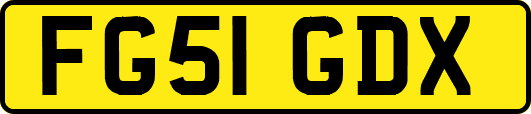 FG51 GDX